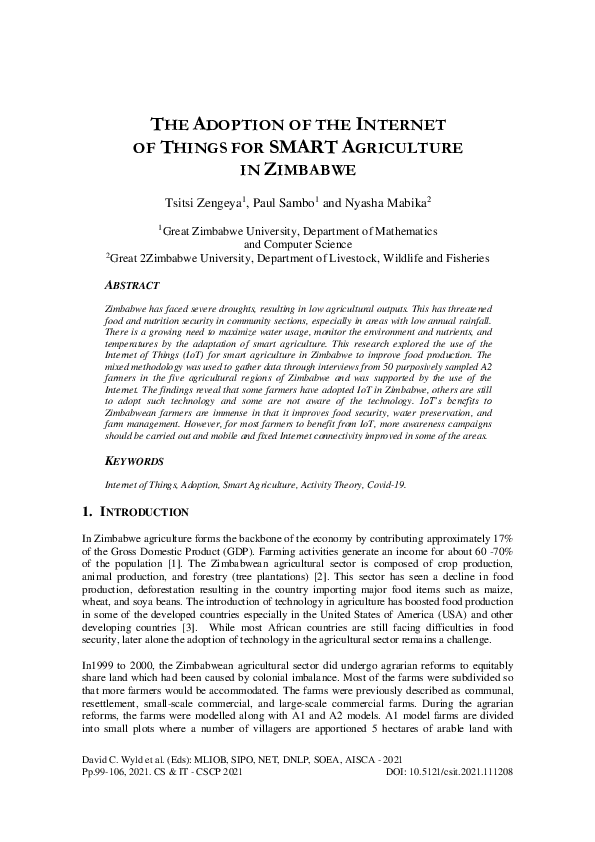 THE ADOPTION OF THE INTERNET OF THINGS FOR SMART AGRICULTURE IN ZIMBABWE

Tsitsi Zengeya$^1$, Paul Sambo$^1$ and Nyasha Mabika$^2$

$^1$Great Zimbabwe University, Department of Mathematics and Computer Science
$^2$Great 2Zimbabwe University, Department of Livestock, Wildlife and Fisheries

ABSTRACT

Zimbabwe has faced severe droughts, resulting in low agricultural outputs. This has threatened food and nutrition security in community sections, especially in areas with low annual rainfall. There is a growing need to maximize water usage, monitor the environment and nutrients, and temperatures by the adaptation of smart agriculture. This research explored the use of the Internet of Things (IoT) for smart agriculture in Zimbabwe to improve food production. The mixed methodology was used to gather data through interviews from 50 purposively sampled A2 farmers in the five agricultural regions of Zimbabwe and was supported by the use of the Internet. The findings reveal that some farmers have adopted IoT in Zimbabwe, others are still to adopt such technology and some are not aware of the technology. IoT's benefits to Zimbabwean farmers are immense in that it improves food security, water preservation, and farm management. However, for most farmers to benefit from IoT, more awareness campaigns should be carried out and mobile and fixed Internet connectivity improved in some of the areas.

KEYWORDS

Internet of Things, Adoption, Smart Agriculture, Activity Theory, Covid-19.

1. INTRODUCTION

In Zimbabwe agriculture forms the backbone of the economy by contributing approximately 17% of the Gross Domestic Product (GDP). Farming activities generate an income for about 60 -70% of the population [1]. The Zimbabwean agricultural sector is composed of crop production, animal production, and forestry (tree plantations) [2]. This sector has seen a decline in food production, deforestation resulting in the country importing major food items such as maize, wheat, and soya beans. The introduction of technology in agriculture has boosted food production in some of the developed countries especially in the United States of America (USA) and other developing countries [3]. While most African countries are still facing difficulties in food security, later alone the adoption of technology in the agricultural sector remains a challenge.

In1999 to 2000, the Zimbabwean agricultural sector did undergo agrarian reforms to equitably share land which had been caused by colonial imbalance. Most of the farms were subdivided so that more farmers would be accommodated. The farms were previously described as communal, resettlement, small-scale commercial, and large-scale commercial farms. During the agrarian reforms, the farms were modelled along with A1 and A2 models. A1 model farms are divided into small plots where a number of villagers are apportioned 5 hectares of arable land with

David C. Wyld et al. (Eds): MLIOB, SIPO, NET, DNLP, SOEA, AISCA - 2021
Pp.99-106, 2021. CS & IT - CSCP 2021 DOI: 10.5121/csit.2021.111208